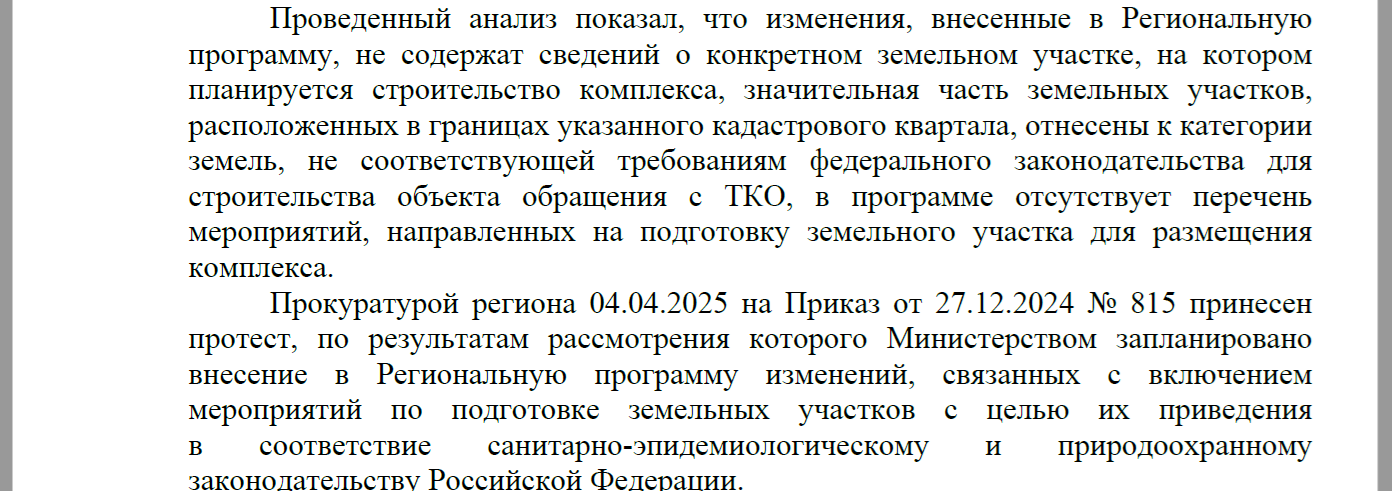 Проведенный анализ показал, что изменения, внесенные в Региональную программу, не содержат сведений о конкретном земельном участке, на котором планируется строительство комплекса, значительная часть земельных участков, расположенных в границах указанного кадастрового квартала, отнесены к категории земель, не соответствующей требованиям федерального законодательства для строительства объекта обращения с ТКО, в программе отсутствует перечень мероприятий, направленных на подготовку земельного участка для размещения комплекса.

Прокуратурой региона 04.04.2025 на Приказ от 27.12.2024 № 815 принесен протест, по результатам рассмотрения которого Министерством запланировано внесение в Региональную программу изменений, связанных с включением мероприятий по подготовке земельных участков с целью их приведения в соответствие санитарно-эпидемиологическому и природоохранному законодательству Российской Федерации.